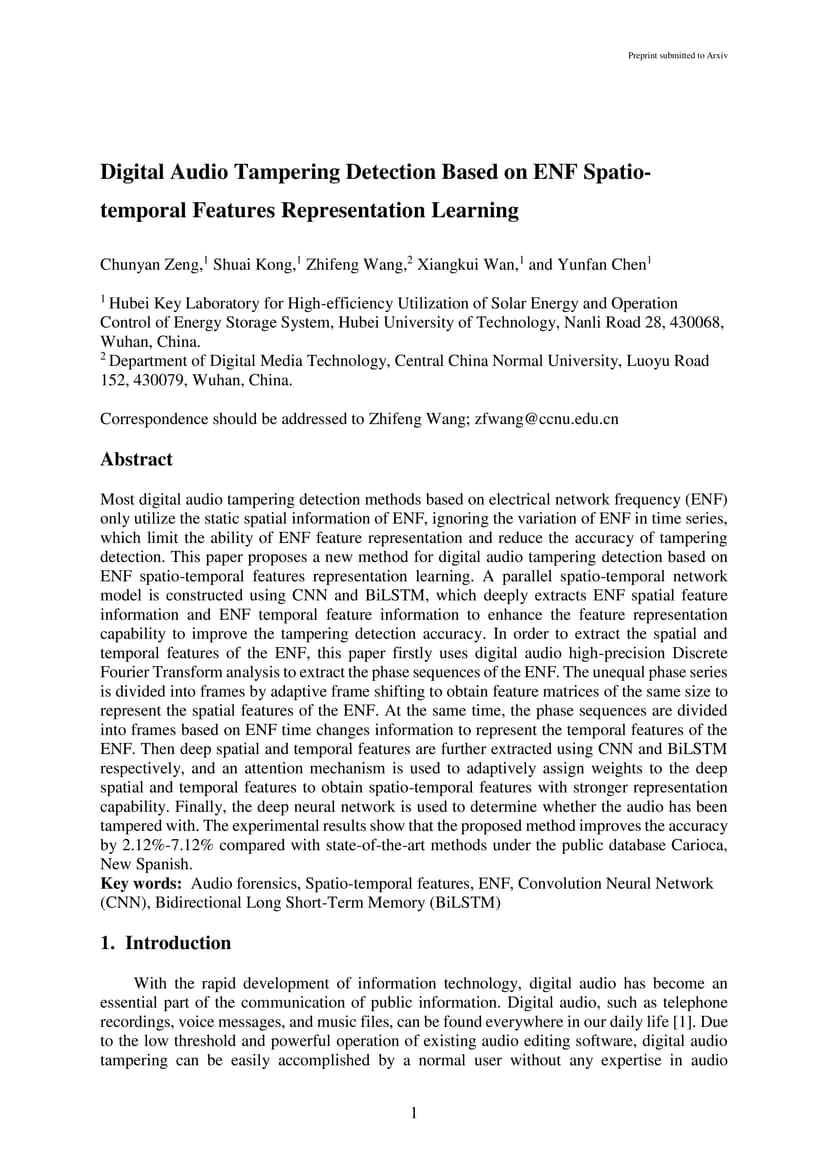 Preprint submitted to Arxiv

Digital Audio Tampering Detection Based on ENF Spatio-temporal Features Representation Learning

Chunyan Zeng,$^1$ Shuai Kong,$^1$ Zhifeng Wang,$^2$ Xiangkui Wan,$^1$ and Yunfan Chen$^1$

$^1$ Hubei Key Laboratory for High-efficiency Utilization of Solar Energy and Operation Control of Energy Storage System, Hubei University of Technology, Nanli Road 28, 430068, Wuhan, China.
$^2$ Department of Digital Media Technology, Central China Normal University, Luoyu Road 152, 430079, Wuhan, China.

Correspondence should be addressed to Zhifeng Wang; zfwang@ccnu.edu.cn

Abstract

Most digital audio tampering detection methods based on electrical network frequency (ENF) only utilize the static spatial information of ENF, ignoring the variation of ENF in time series, which limit the ability of ENF feature representation and reduce the accuracy of tampering detection. This paper proposes a new method for digital audio tampering detection based on ENF spatio-temporal features representation learning. A parallel spatio-temporal network model is constructed using CNN and BiLSTM, which deeply extracts ENF spatial feature information and ENF temporal feature information to enhance the feature representation capability to improve the tampering detection accuracy. In order to extract the spatial and temporal features of the ENF, this paper firstly uses digital audio high-precision Discrete Fourier Transform analysis to extract the phase sequences of the ENF. The unequal phase series is divided into frames by adaptive frame shifting to obtain feature matrices of the same size to represent the spatial features of the ENF. At the same time, the phase sequences are divided into frames based on ENF time changes information to represent the temporal features of the ENF. Then deep spatial and temporal features are further extracted using CNN and BiLSTM respectively, and an attention mechanism is used to adaptively assign weights to the deep spatial and temporal features to obtain spatio-temporal features with stronger representation capability. Finally, the deep neural network is used to determine whether the audio has been tampered with. The experimental results show that the proposed method improves the accuracy by 2.12%-7.12% compared with state-of-the-art methods under the public database Carioca, New Spanish.
Key words: Audio forensics, Spatio-temporal features, ENF, Convolution Neural Network (CNN), Bidirectional Long Short-Term Memory (BiLSTM)

1. Introduction

With the rapid development of information technology, digital audio has become an essential part of the communication of public information. Digital audio, such as telephone recordings, voice messages, and music files, can be found everywhere in our daily life [1]. Due to the low threshold and powerful operation of existing audio editing software, digital audio tampering can be easily accomplished by a normal user without any expertise in audio

1